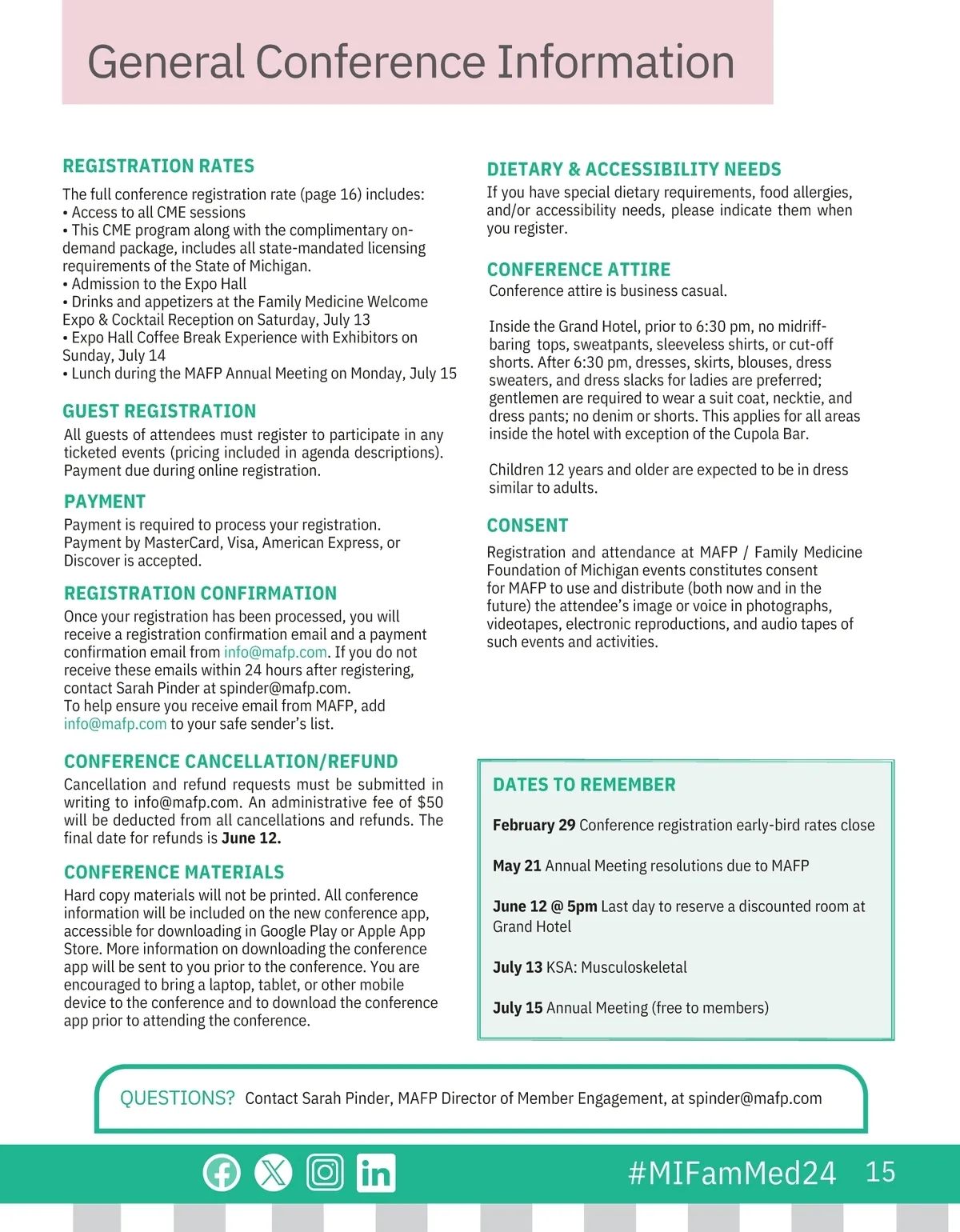 General Conference Information

REGISTRATION RATES
The full conference registration rate (page 16) includes:
• Access to all CME sessions
• This CME program along with the complimentary on-demand package, includes all state-mandated licensing requirements of the State of Michigan.
• Admission to the Expo Hall
• Drinks and appetizers at the Family Medicine Welcome Expo & Cocktail Reception on Saturday, July 13
• Expo Hall Coffee Break Experience with Exhibitors on Sunday, July 14
• Lunch during the MAFP Annual Meeting on Monday, July 15

GUEST REGISTRATION
All guests of attendees must register to participate in any ticketed events (pricing included in agenda descriptions). Payment due during online registration.

PAYMENT
Payment is required to process your registration. Payment by MasterCard, Visa, American Express, or Discover is accepted.

REGISTRATION CONFIRMATION
Once your registration has been processed, you will receive a registration confirmation email and a payment confirmation email from info@mafp.com. If you do not receive these emails within 24 hours after registering, contact Sarah Pinder at spinder@mafp.com.
To help ensure you receive email from MAFP, add info@mafp.com to your safe sender's list.

CONFERENCE CANCELLATION/REFUND
Cancellation and refund requests must be submitted in writing to info@mafp.com. An administrative fee of $50 will be deducted from all cancellations and refunds. The final date for refunds is June 12.

CONFERENCE MATERIALS
Hard copy materials will not be printed. All conference information will be included on the new conference app, accessible for downloading in Google Play or Apple App Store. More information on downloading the conference app will be sent to you prior to the conference. You are encouraged to bring a laptop, tablet, or other mobile device to the conference and to download the conference app prior to attending the conference.

DIETARY & ACCESSIBILITY NEEDS
If you have special dietary requirements, food allergies, and/or accessibility needs, please indicate them when you register.

CONFERENCE ATTIRE
Conference attire is business casual.

Inside the Grand Hotel, prior to 6:30 pm, no midriff-baring tops, sweatpants, sleeveless shirts, or cut-off shorts. After 6:30 pm, dresses, skirts, blouses, dress sweaters, and dress slacks for ladies are preferred; gentlemen are required to wear a suit coat, necktie, and dress pants; no denim or shorts. This applies for all areas inside the hotel with exception of the Cupola Bar.

Children 12 years and older are expected to be in dress similar to adults.

CONSENT
Registration and attendance at MAFP / Family Medicine Foundation of Michigan events constitutes consent for MAFP to use and distribute (both now and in the future) the attendee's image or voice in photographs, videotapes, electronic reproductions, and audio tapes of such events and activities.

DATES TO REMEMBER
February 29 Conference registration early-bird rates close

May 21 Annual Meeting resolutions due to MAFP

June 12 @ 5pm Last day to reserve a discounted room at Grand Hotel

July 13 KSA: Musculoskeletal

July 15 Annual Meeting (free to members)

QUESTIONS? Contact Sarah Pinder, MAFP Director of Member Engagement, at spinder@mafp.com

#MIFamMed24 15